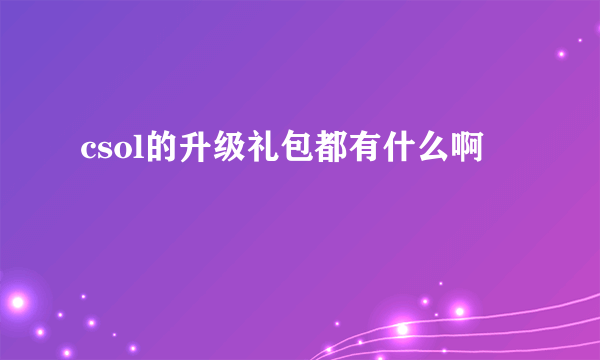 csol的升级礼包都有什么啊